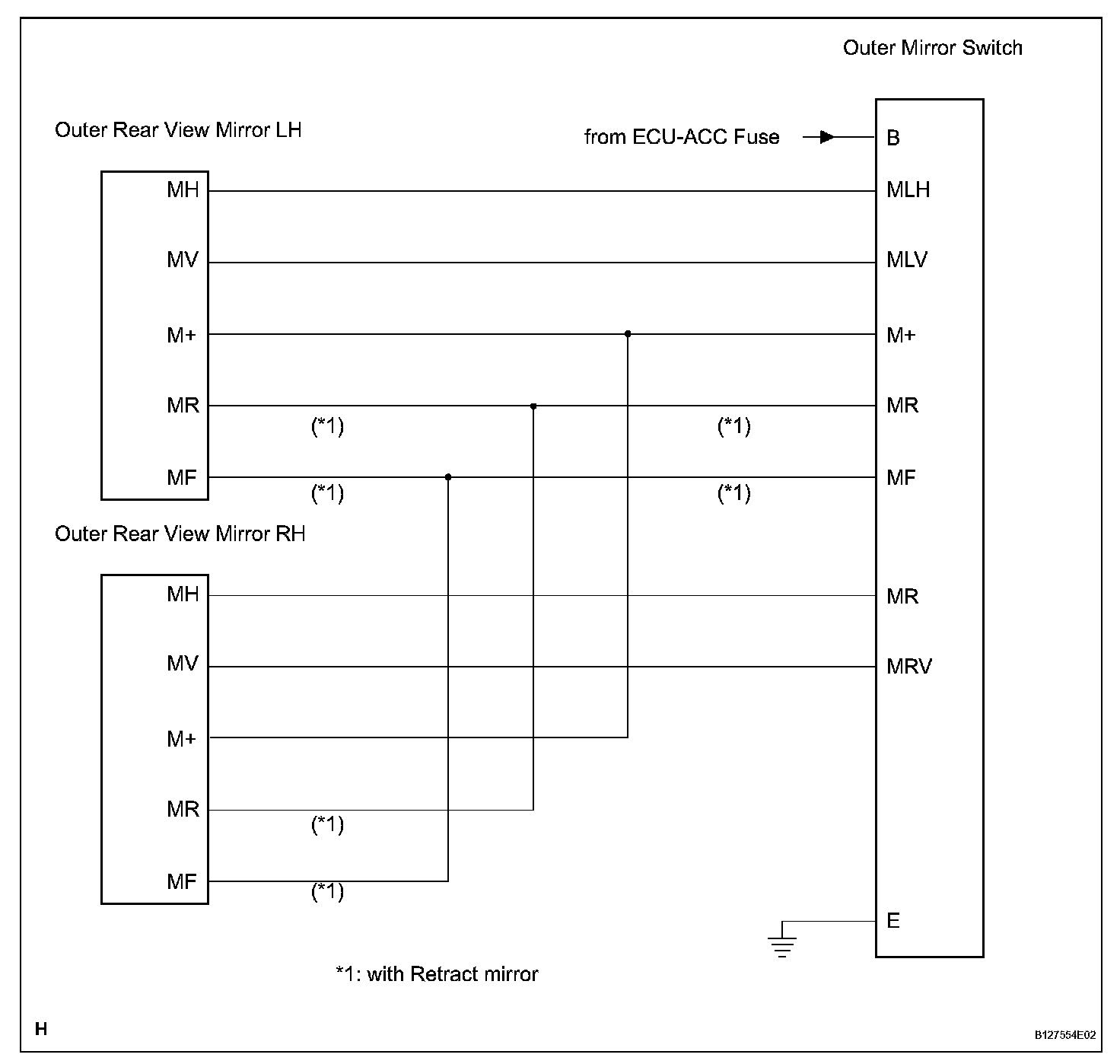 Outer Mirror Switch

Outer Rear View Mirror LH

from ECU-ACC Fuse

B

MH

MLH

MV

MLV

M+

M+

MR

MR

(*1)

(*1)

MF

MF

(*1)

(*1)

Outer Rear View Mirror RH

MH

MR

MV

MRV

M+

MR

(*1)

MF

(*1)

E

*1: with Retract mirror

H

B127554E02